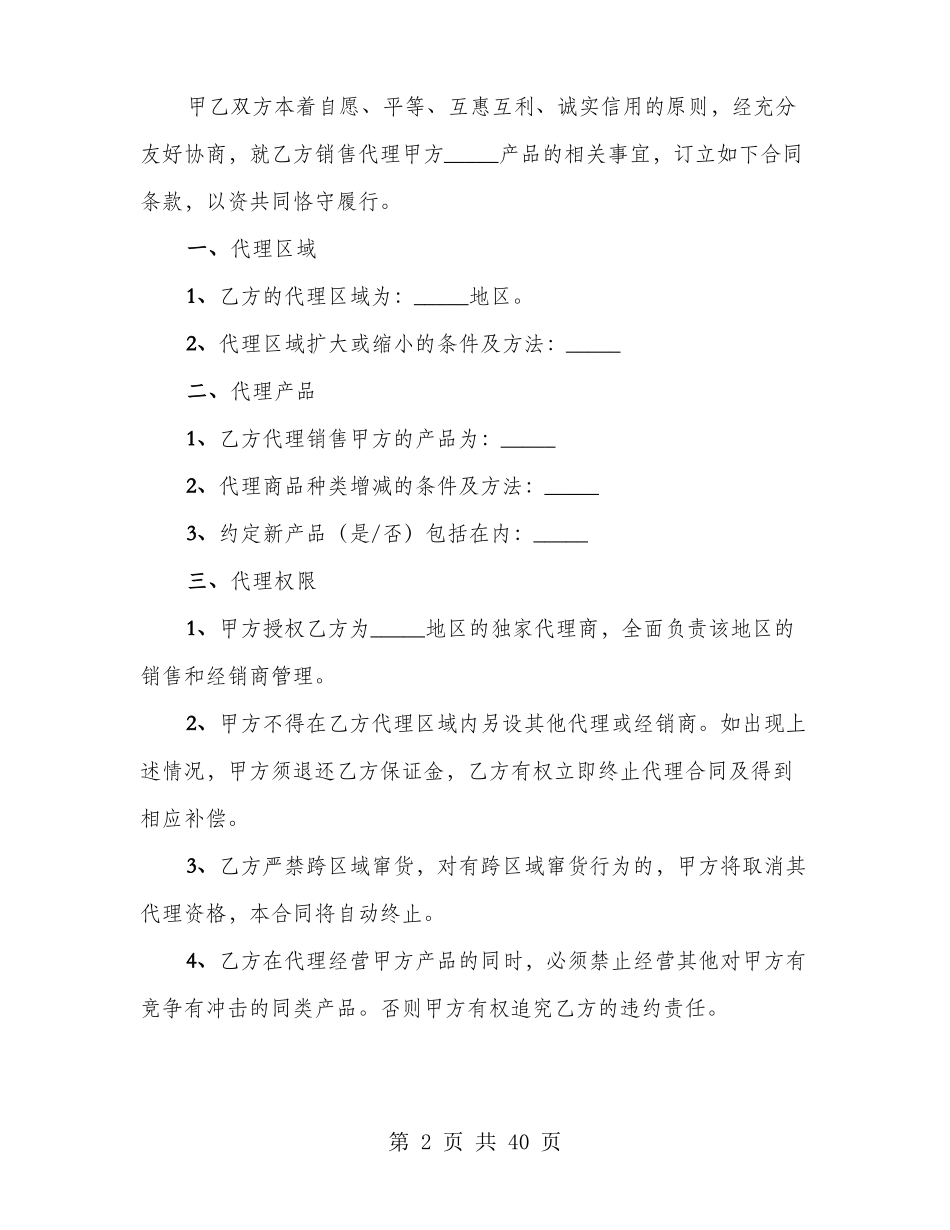 甲乙双方本着自愿、平等、互惠互利、诚实信用的原则，经充分友好协商，就乙方销售代理甲方_____产品的相关事宜，订立如下合同条款，以资共同恪守履行。

一、代理区域

1、乙方的代理区域为：_____地区。

2、代理区域扩大或缩小的条件及方法：_____

二、代理产品

1、乙方代理销售甲方的产品为：_____

2、代理商品种类增减的条件及方法：_____

3、约定新产品（是/否）包括在内：_____

三、代理权限

1、甲方授权乙方为_____地区的独家代理商，全面负责该地区的销售和经销商管理。

2、甲方不得在乙方代理区域内另设其他代理或经销商。如出现上述情况，甲方须退还乙方保证金，乙方有权立即终止代理合同及得到相应补偿。

3、乙方严禁跨区域窜货，对有跨区域窜货行为的，甲方将取消其代理资格，本合同将自动终止。

4、乙方在代理经营甲方产品的同时，必须禁止经营其他对甲方有竞争有冲击的同类产品。否则甲方有权追究乙方的违约责任。

第 2 页 共 40 页